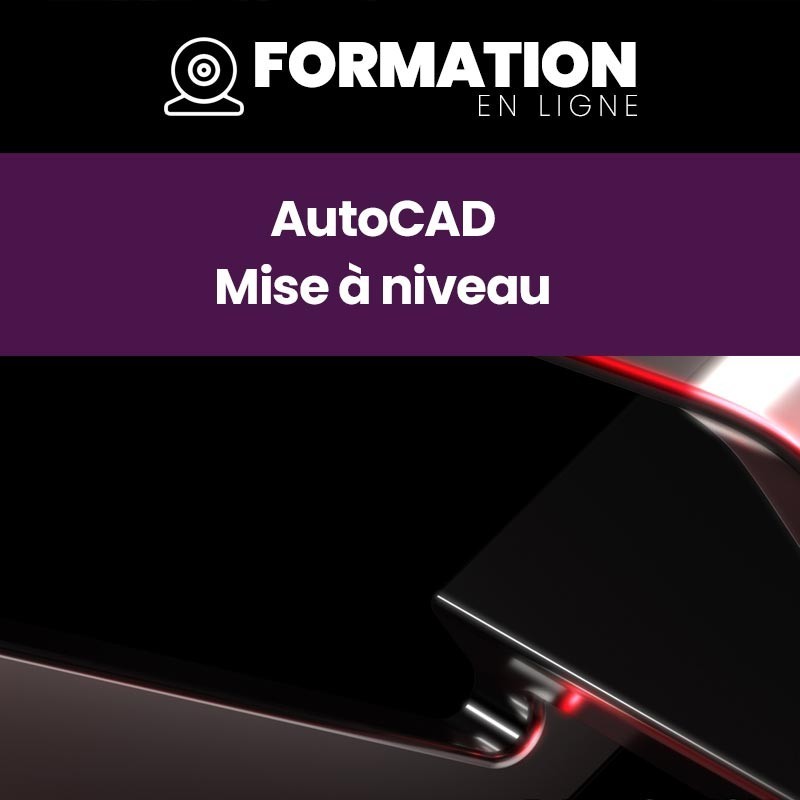 FORMATION
EN LIGNE

AutoCAD
Mise à niveau